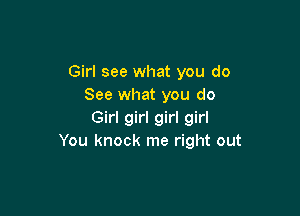 Girl see what you do
See what you do
Girl girl girl girl
You knock me right out